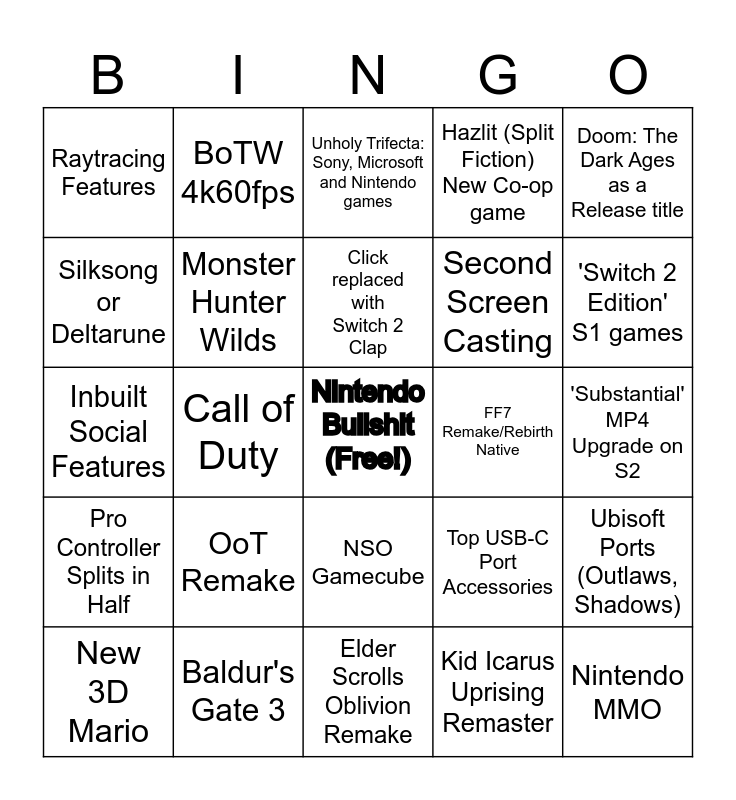 | B | I | N | G | O |
|---|---|---|---|---|
| Raytracing Features | BoTW 4k60fps | Unholy Trifecta: Sony, Microsoft and Nintendo games | Hazlit (Split Fiction) New Co-op game | Doom: The Dark Ages as a Release title |
| Silksong or Deltarune | Monster Hunter Wilds | Click replaced with Switch 2 Clap | Second Screen Casting | 'Switch 2 Edition' S1 games |
| Inbuilt Social Features | Call of Duty | Nintendo Bullshit (Free!) | FF7 Remake/Rebirth Native | 'Substantial' MP4 Upgrade on S2 |
| Pro Controller Splits in Half | OoT Remake | NSO Gamecube | Top USB-C Port Accessories | Ubisoft Ports (Outlaws, Shadows) |
| New 3D Mario | Baldur's Gate 3 | Elder Scrolls Oblivion Remake | Kid Icarus Uprising Remaster | Nintendo MMO |